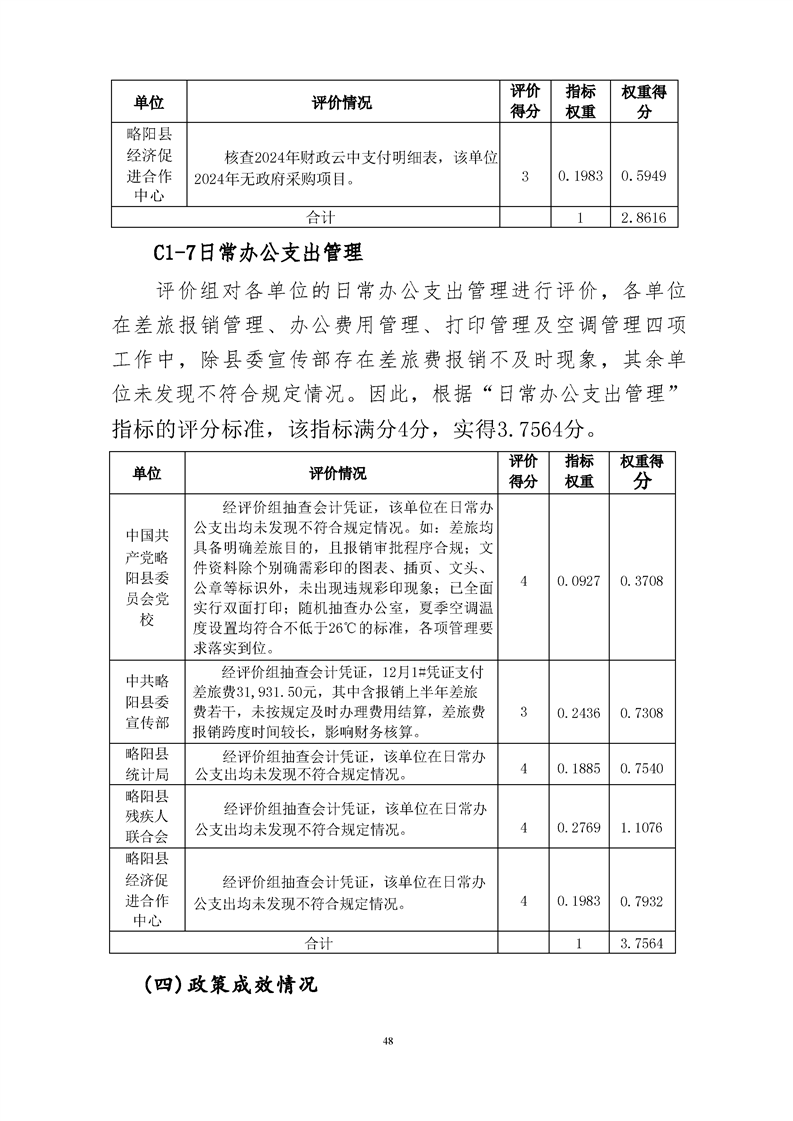 | 单位 | 评价情况 | 评价得分 | 指标权重 | 权重得分 |
|---|---|---|---|---|
| 略阳县经济促进合作中心 | 核查2024年财政云中支付明细表，该单位2024年无政府采购项目。 | 3 | 0.1983 | 0.5949 |
| 合计 | | | 1 | 2.8616 |

C1-7日常办公支出管理

评价组对各单位的日常办公支出管理进行评价，各单位在差旅报销管理、办公费用管理、打印管理及空调管理四项工作中，除县委宣传部存在差旅费报销不及时现象，其余单位未发现不符合规定情况。因此，根据“日常办公支出管理”指标的评分标准，该指标满分4分，实得3.7564分。

| 单位 | 评价情况 | 评价得分 | 指标权重 | 权重得分 |
|---|---|---|---|---|
| 中国共产党略阳县委员会党校 | 经评价组抽查会计凭证，该单位在日常办公支出均未发现不符合规定情况。如：差旅均具备明确差旅目的，且报销审批程序合规；文件资料除个别确需彩印的图表、插页、文头、公章等标识外，未出现违规彩印现象；已全面实行双面打印；随机抽查办公室，夏季空调温度设置均符合不低于26℃的标准，各项管理要求落实到位。 | 4 | 0.0927 | 0.3708 |
| 中共略阳县委宣传部 | 经评价组抽查会计凭证，12月1#凭证支付差旅费31,931.50元，其中含报销上半年差旅费若干，未按规定及时办理费用结算，差旅费报销跨度时间较长，影响财务核算。 | 3 | 0.2436 | 0.7308 |
| 略阳县统计局 | 经评价组抽查会计凭证，该单位在日常办公支出均未发现不符合规定情况。 | 4 | 0.1885 | 0.7540 |
| 略阳县残疾人联合会 | 经评价组抽查会计凭证，该单位在日常办公支出均未发现不符合规定情况。 | 4 | 0.2769 | 1.1076 |
| 略阳县经济促进合作中心 | 经评价组抽查会计凭证，该单位在日常办公支出均未发现不符合规定情况。 | 4 | 0.1983 | 0.7932 |
| 合计 | | | 1 | 3.7564 |

（四）政策成效情况

48